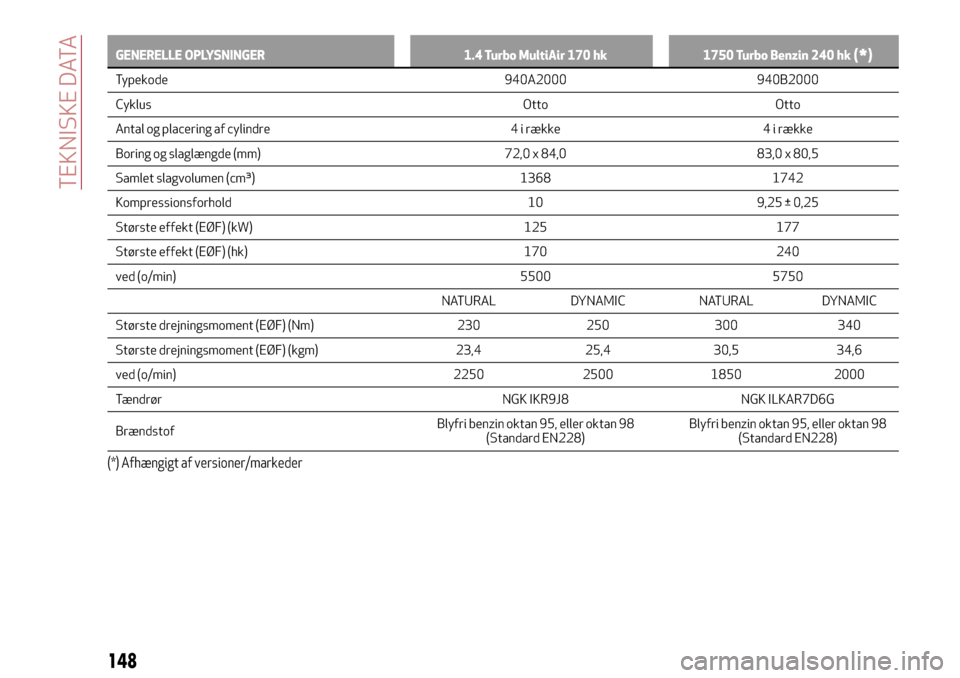 TEKNISKE DATA

| GENERELLE OPLYSNINGER | 1.4 Turbo MultiAir 170 hk | | 1750 Turbo Benzin 240 hk (*) | |
|---|---|---|---|---|
| Typekode | 940A2000 | | 940B2000 | |
| Cyklus | Otto | | Otto | |
| Antal og placering af cylindre | 4 i række | | 4 i række | |
| Boring og slaglængde (mm) | 72,0 x 84,0 | | 83,0 x 80,5 | |
| Samlet slagvolumen (cm³) | 1368 | | 1742 | |
| Kompressionsforhold | 10 | | 9,25 ± 0,25 | |
| Største effekt (EØF) (kW) | 125 | | 177 | |
| Største effekt (EØF) (hk) | 170 | | 240 | |
| ved (o/min) | 5500 | | 5750 | |
| | NATURAL | DYNAMIC | NATURAL | DYNAMIC |
| Største drejningsmoment (EØF) (Nm) | 230 | 250 | 300 | 340 |
| Største drejningsmoment (EØF) (kgm) | 23,4 | 25,4 | 30,5 | 34,6 |
| ved (o/min) | 2250 | 2500 | 1850 | 2000 |
| Tændrør | NGK IKR9J8 | | NGK ILKAR7D6G | |
| Brændstof | Blyfri benzin oktan 95, eller oktan 98 (Standard EN228) | | Blyfri benzin oktan 95, eller oktan 98 (Standard EN228) | |

(*) Afhængigt af versioner/markeder

148

carmanualsonline.info